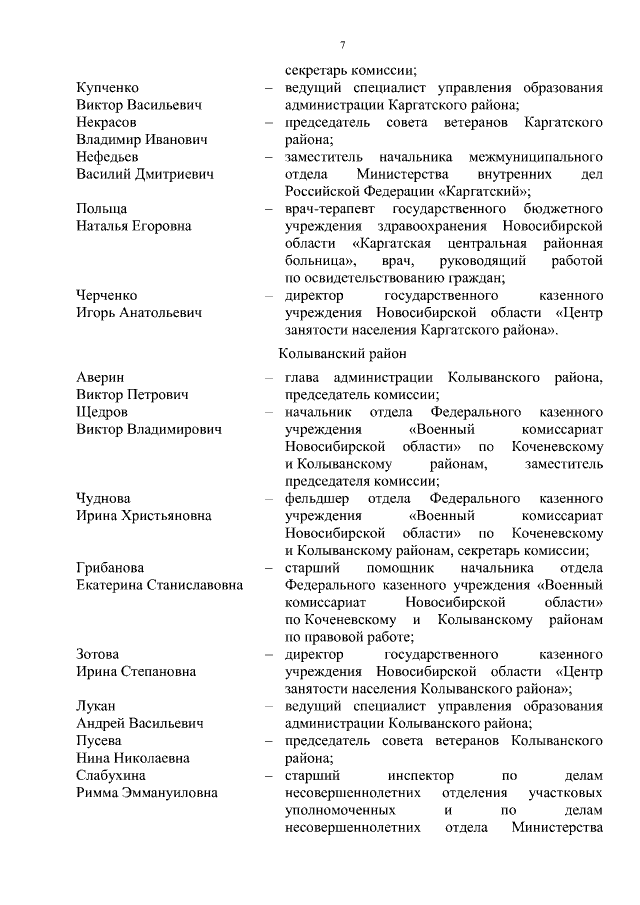 7

секретарь комиссии;

Купченко Виктор Васильевич – ведущий специалист управления образования администрации Каргатского района;

Некрасов Владимир Иванович – председатель совета ветеранов Каргатского района;

Нефедьев Василий Дмитриевич – заместитель начальника межмуниципального отдела Министерства внутренних дел Российской Федерации «Каргатский»;

Польща Наталья Егоровна – врач-терапевт государственного бюджетного учреждения здравоохранения Новосибирской области «Каргатская центральная районная больница», врач, руководящий работой по освидетельствованию граждан;

Черченко Игорь Анатольевич – директор государственного казенного учреждения Новосибирской области «Центр занятости населения Каргатского района».

Колыванский район

Аверин Виктор Петрович – глава администрации Колыванского района, председатель комиссии;

Щедров Виктор Владимирович – начальник отдела Федерального казенного учреждения «Военный комиссариат Новосибирской области» по Коченевскому и Колыванскому районам, заместитель председателя комиссии;

Чуднова Ирина Христьяновна – фельдшер отдела Федерального казенного учреждения «Военный комиссариат Новосибирской области» по Коченевскому и Колыванскому районам, секретарь комиссии;

Грибанова Екатерина Станиславовна – старший помощник начальника отдела Федерального казенного учреждения «Военный комиссариат Новосибирской области» по Коченевскому и Колыванскому районам по правовой работе;

Зотова Ирина Степановна – директор государственного казенного учреждения Новосибирской области «Центр занятости населения Колыванского района»;

Лукан Андрей Васильевич – ведущий специалист управления образования администрации Колыванского района;

Пусева Нина Николаевна – председатель совета ветеранов Колыванского района;

Слабухина Римма Эммануиловна – старший инспектор по делам несовершеннолетних отделения участковых уполномоченных и по делам несовершеннолетних отдела Министерства